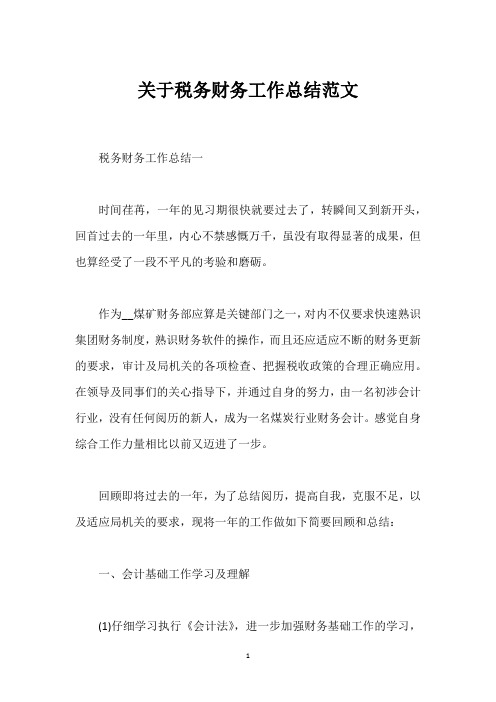 关于税务财务工作总结范文

税务财务工作总结一

时间荏苒，一年的见习期很快就要过去了，转瞬间又到新开头，回首过去的一年里，内心不禁感慨万千，虽没有取得显著的成果，但也算经受了一段不平凡的考验和磨砺。

作为__煤矿财务部应算是关键部门之一，对内不仅要求快速熟识集团财务制度，熟识财务软件的操作，而且还应适应不断的财务更新的要求，审计及局机关的各项检查、把握税收政策的合理正确应用。在领导及同事们的关心指导下，并通过自身的努力，由一名初涉会计行业，没有任何阅历的新人，成为一名煤炭行业财务会计。感觉自身综合工作力量相比以前又迈进了一步。

回顾即将过去的一年，为了总结阅历，提高自我，克服不足，以及适应局机关的要求，现将一年的工作做如下简要回顾和总结：

一、会计基础工作学习及理解

(1)仔细学习执行《会计法》，进一步加强财务基础工作的学习，

1